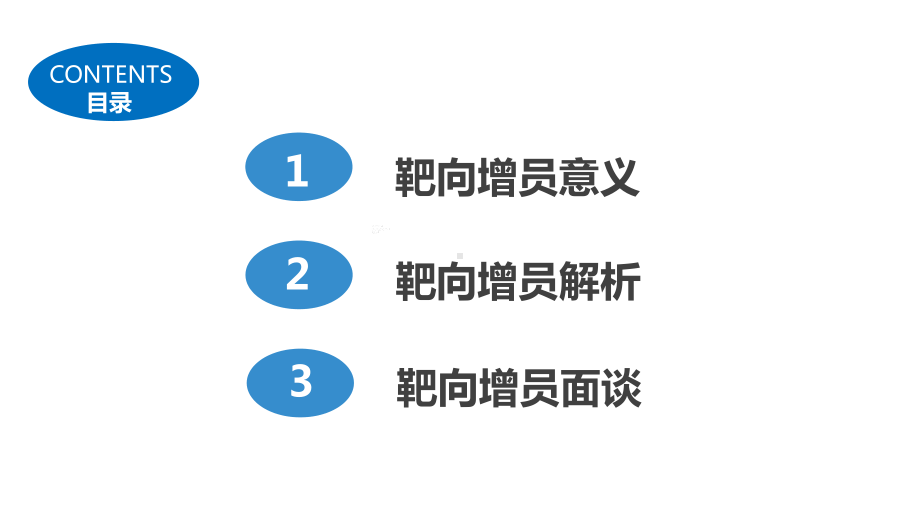 CONTENTS
目录

1 靶向增员意义

2 靶向增员解析

3 靶向增员面谈